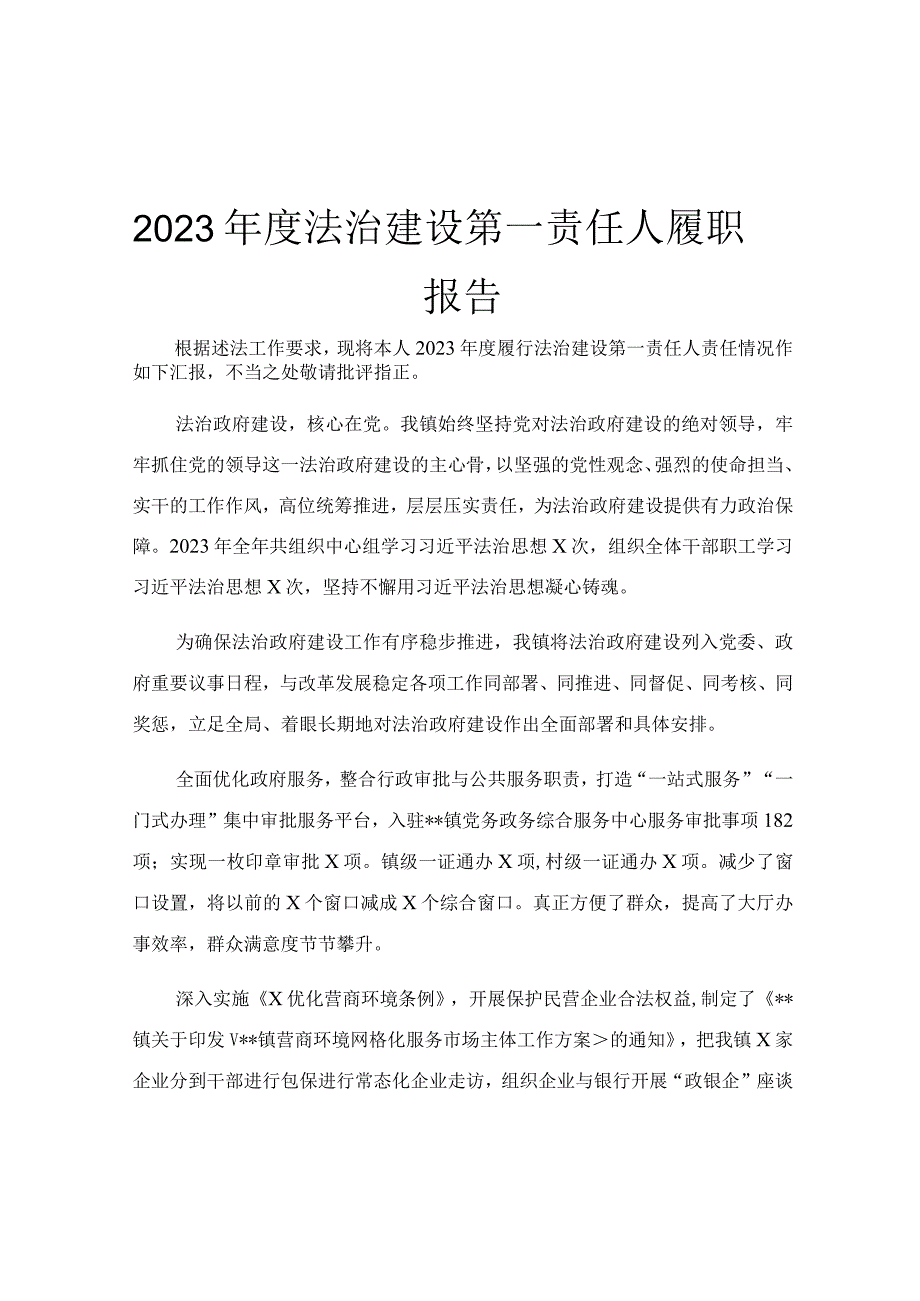 2023年度法治建设第一责任人履职报告

根据述法工作要求，现将本人2023年度履行法治建设第一责任人责任情况作如下汇报，不当之处敬请批评指正。

法治政府建设，核心在党。我镇始终坚持党对法治政府建设的绝对领导，牢牢抓住党的领导这一法治政府建设的主心骨，以坚强的党性观念、强烈的使命担当、实干的工作作风，高位统筹推进，层层压实责任，为法治政府建设提供有力政治保障。2023年全年共组织中心组学习习近平法治思想X次，组织全体干部职工学习习近平法治思想X次，坚持不懈用习近平法治思想凝心铸魂。

为确保法治政府建设工作有序稳步推进，我镇将法治政府建设列入党委、政府重要议事日程，与改革发展稳定各项工作同部署、同推进、同督促、同考核、同奖惩，立足全局、着眼长期地对法治政府建设作出全面部署和具体安排。

全面优化政府服务，整合行政审批与公共服务职责，打造“一站式服务”“一门式办理”集中审批服务平台，入驻**镇党务政务综合服务中心服务审批事项182项；实现一枚印章审批X项。镇级一证通办X项，村级一证通办X项。减少了窗口设置，将以前的X个窗口减成X个综合窗口。真正方便了群众，提高了大厅办事效率，群众满意度节节攀升。

深入实施《X优化营商环境条例》，开展保护民营企业合法权益，制定了《**镇关于印发V**镇营商环境网格化服务市场主体工作方案＞的通知》，把我镇X家企业分到干部进行包保进行常态化企业走访，组织企业与银行开展“政银企”座谈